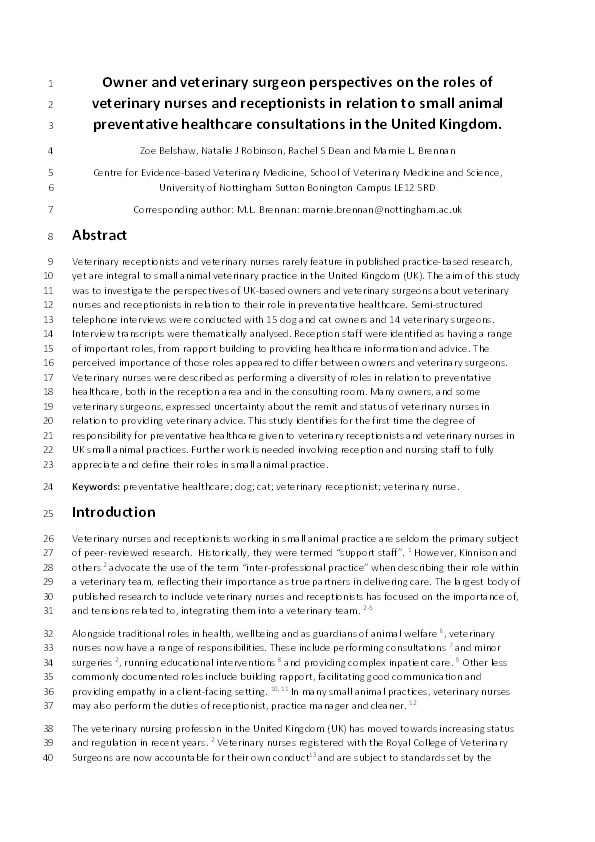 1 Owner and veterinary surgeon perspectives on the roles of
2 veterinary nurses and receptionists in relation to small animal
3 preventative healthcare consultations in the United Kingdom.

4 Zoe Belshaw, Natalie J Robinson, Rachel S Dean and Marnie L. Brennan

5 Centre for Evidence-based Veterinary Medicine, School of Veterinary Medicine and Science,
6 University of Nottingham Sutton Bonington Campus LE12 5RD

7 Corresponding author: M.L. Brennan: marnie.brennan@nottingham.ac.uk

8 Abstract

9 Veterinary receptionists and veterinary nurses rarely feature in published practice-based research,
10 yet are integral to small animal veterinary practice in the United Kingdom (UK). The aim of this study
11 was to investigate the perspectives of UK-based owners and veterinary surgeons about veterinary
12 nurses and receptionists in relation to their role in preventative healthcare. Semi-structured
13 telephone interviews were conducted with 15 dog and cat owners and 14 veterinary surgeons.
14 Interview transcripts were thematically analysed. Reception staff were identified as having a range
15 of important roles, from rapport building to providing healthcare information and advice. The
16 perceived importance of those roles appeared to differ between owners and veterinary surgeons.
17 Veterinary nurses were described as performing a diversity of roles in relation to preventative
18 healthcare, both in the reception area and in the consulting room. Many owners, and some
19 veterinary surgeons, expressed uncertainty about the remit and status of veterinary nurses in
20 relation to providing veterinary advice. This study identifies for the first time the degree of
21 responsibility for preventative healthcare given to veterinary receptionists and veterinary nurses in
22 UK small animal practices. Further work is needed involving reception and nursing staff to fully
23 appreciate and define their roles in small animal practice.

24 Keywords: preventative healthcare; dog; cat; veterinary receptionist; veterinary nurse.

25 Introduction

26 Veterinary nurses and receptionists working in small animal practice are seldom the primary subject
27 of peer-reviewed research. Historically, they were termed "support staff". $^{1}$ However, Kinnison and
28 others $^{2}$ advocate the use of the term "inter-professional practice" when describing their role within
29 a veterinary team, reflecting their importance as true partners in delivering care. The largest body of
30 published research to include veterinary nurses and receptionists has focused on the importance of,
31 and tensions related to, integrating them into a veterinary team. $^{2-5}$

32 Alongside traditional roles in health, wellbeing and as guardians of animal welfare $^{6}$, veterinary
33 nurses now have a range of responsibilities. These include performing consultations $^{7}$ and minor
34 surgeries $^{2}$, running educational interventions $^{8}$ and providing complex inpatient care. $^{9}$ Other less
35 commonly documented roles include building rapport, facilitating good communication and
36 providing empathy in a client-facing setting. $^{10, 11}$ In many small animal practices, veterinary nurses
37 may also perform the duties of receptionist, practice manager and cleaner. $^{12}$

38 The veterinary nursing profession in the United Kingdom (UK) has moved towards increasing status
39 and regulation in recent years. $^{2}$ Veterinary nurses registered with the Royal College of Veterinary
40 Surgeons are now accountable for their own conduct$^{13}$ and are subject to standards set by the